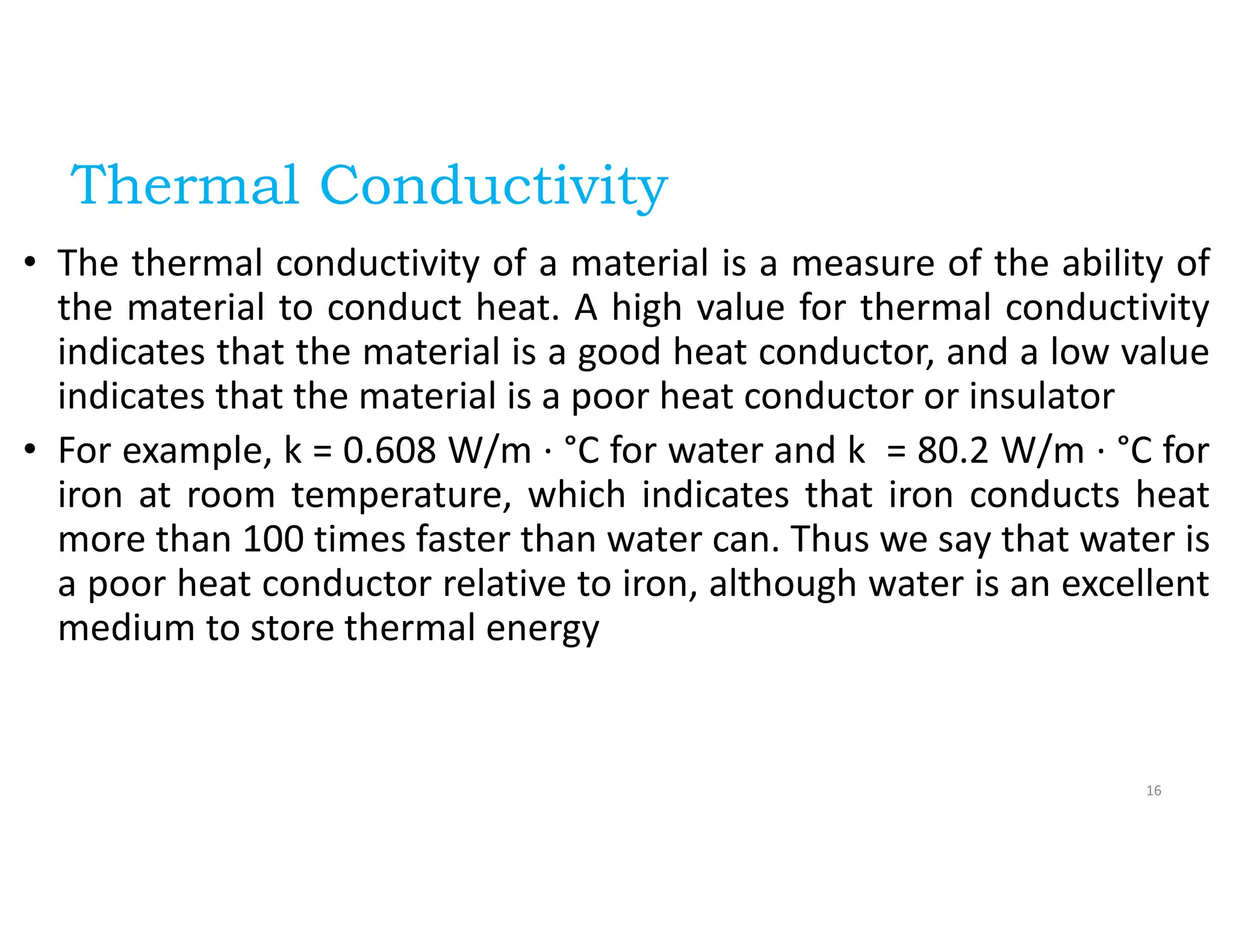 Thermal Conductivity

• The thermal conductivity of a material is a measure of the ability of the material to conduct heat. A high value for thermal conductivity indicates that the material is a good heat conductor, and a low value indicates that the material is a poor heat conductor or insulator

• For example, k = 0.608 W/m · °C for water and k = 80.2 W/m · °C for iron at room temperature, which indicates that iron conducts heat more than 100 times faster than water can. Thus we say that water is a poor heat conductor relative to iron, although water is an excellent medium to store thermal energy

16